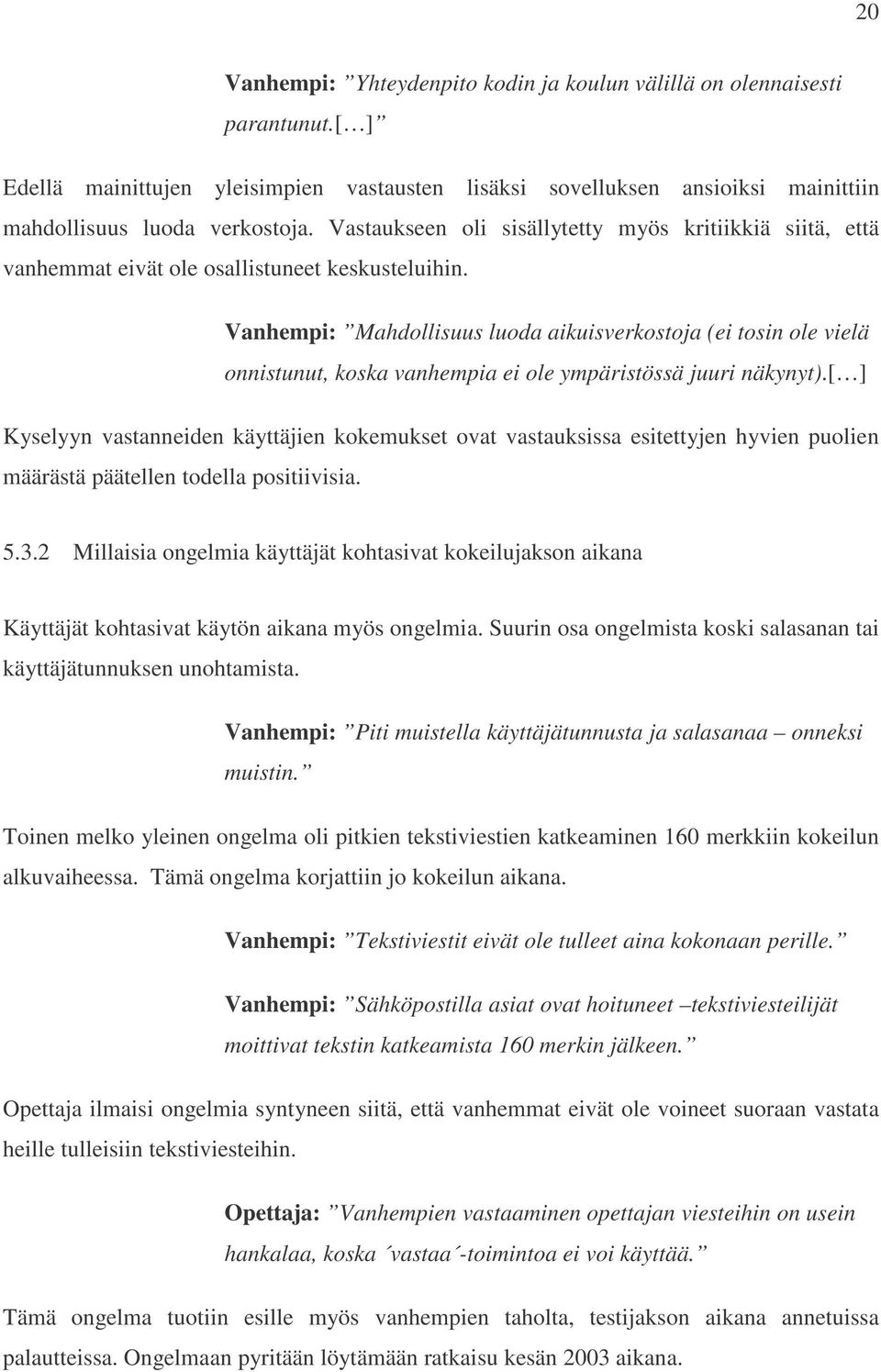 20

Vanhempi: ”Yhteydenpito kodin ja koulun välillä on olennaisesti parantunut.[…]”

Edellä mainittujen yleisimpien vastausten lisäksi sovelluksen ansioiksi mainittiin mahdollisuus luoda verkostoja. Vastaukseen oli sisällytetty myös kritiikkiä siitä, että vanhemmat eivät ole osallistuneet keskusteluihin.

Vanhempi: ”Mahdollisuus luoda aikuisverkostoja (ei tosin ole vielä onnistunut, koska vanhempia ei ole ympäristössä juuri näkynyt).[…]

Kyselyyn vastanneiden käyttäjien kokemukset ovat vastauksissa esitettyjen hyvien puolien määrästä päätellen todella positiivisia.

5.3.2 Millaisia ongelmia käyttäjät kohtasivat kokeilujakson aikana

Käyttäjät kohtasivat käytön aikana myös ongelmia. Suurin osa ongelmista koski salasanan tai käyttäjätunnuksen unohtamista.

Vanhempi: ”Piti muistella käyttäjätunnusta ja salasanaa – onneksi muistin.”

Toinen melko yleinen ongelma oli pitkien tekstiviestien katkeaminen 160 merkkiin kokeilun alkuvaiheessa. Tämä ongelma korjattiin jo kokeilun aikana.

Vanhempi: ”Tekstiviestit eivät ole tulleet aina kokonaan perille.”

Vanhempi: ”Sähköpostilla asiat ovat hoituneet –tekstiviesteilijät moittivat tekstin katkeamista 160 merkin jälkeen.”

Opettaja ilmaisi ongelmia syntyneen siitä, että vanhemmat eivät ole voineet suoraan vastata heille tulleisiin tekstiviesteihin.

Opettaja: ”Vanhempien vastaaminen opettajan viesteihin on usein hankalaa, koska ´vastaa´-toimintoa ei voi käyttää.”

Tämä ongelma tuotiin esille myös vanhempien taholta, testijakson aikana annetuissa palautteissa. Ongelmaan pyritään löytämään ratkaisu kesän 2003 aikana.